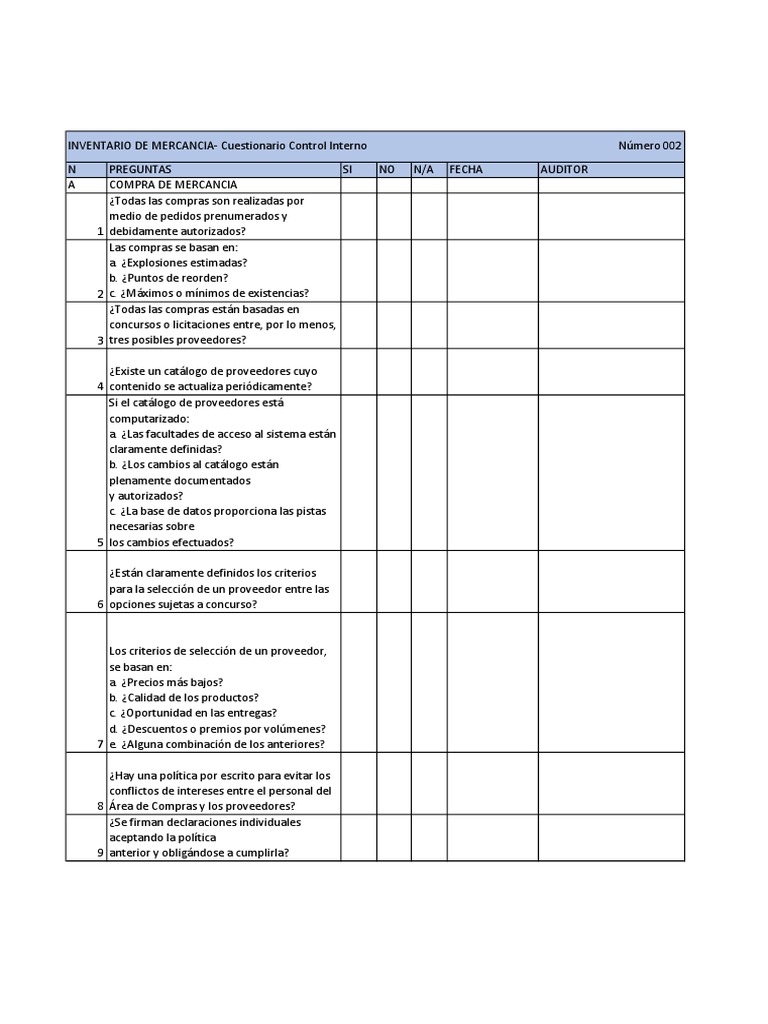 INVENTARIO DE MERCANCIA- Cuestionario Control Interno Número 002

| N | PREGUNTAS | SI | NO | N/A | FECHA | AUDITOR |
|---|---|---|---|---|---|---|
| A | COMPRA DE MERCANCIA | | | | | |
| 1 | ¿Todas las compras son realizadas por medio de pedidos prenumerados y debidamente autorizados? | | | | | |
| 2 | Las compras se basan en: a. ¿Explosiones estimadas? b. ¿Puntos de reorden? c. ¿Máximos o mínimos de existencias? | | | | | |
| 3 | ¿Todas las compras están basadas en concursos o licitaciones entre, por lo menos, tres posibles proveedores? | | | | | |
| 4 | ¿Existe un catálogo de proveedores cuyo contenido se actualiza periódicamente? | | | | | |
| 5 | Si el catálogo de proveedores está computarizado: a. ¿Las facultades de acceso al sistema están claramente definidas? b. ¿Los cambios al catálogo están plenamente documentados y autorizados? c. ¿La base de datos proporciona las pistas necesarias sobre los cambios efectuados? | | | | | |
| 6 | ¿Están claramente definidos los criterios para la selección de un proveedor entre las opciones sujetas a concurso? | | | | | |
| 7 | Los criterios de selección de un proveedor, se basan en: a. ¿Precios más bajos? b. ¿Calidad de los productos? c. ¿Oportunidad en las entregas? d. ¿Descuentos o premios por volúmenes? e. ¿Alguna combinación de los anteriores? | | | | | |
| 8 | ¿Hay una política por escrito para evitar los conflictos de intereses entre el personal del Área de Compras y los proveedores? | | | | | |
| 9 | ¿Se firman declaraciones individuales aceptando la política anterior y obligándose a cumplirla? | | | | | |